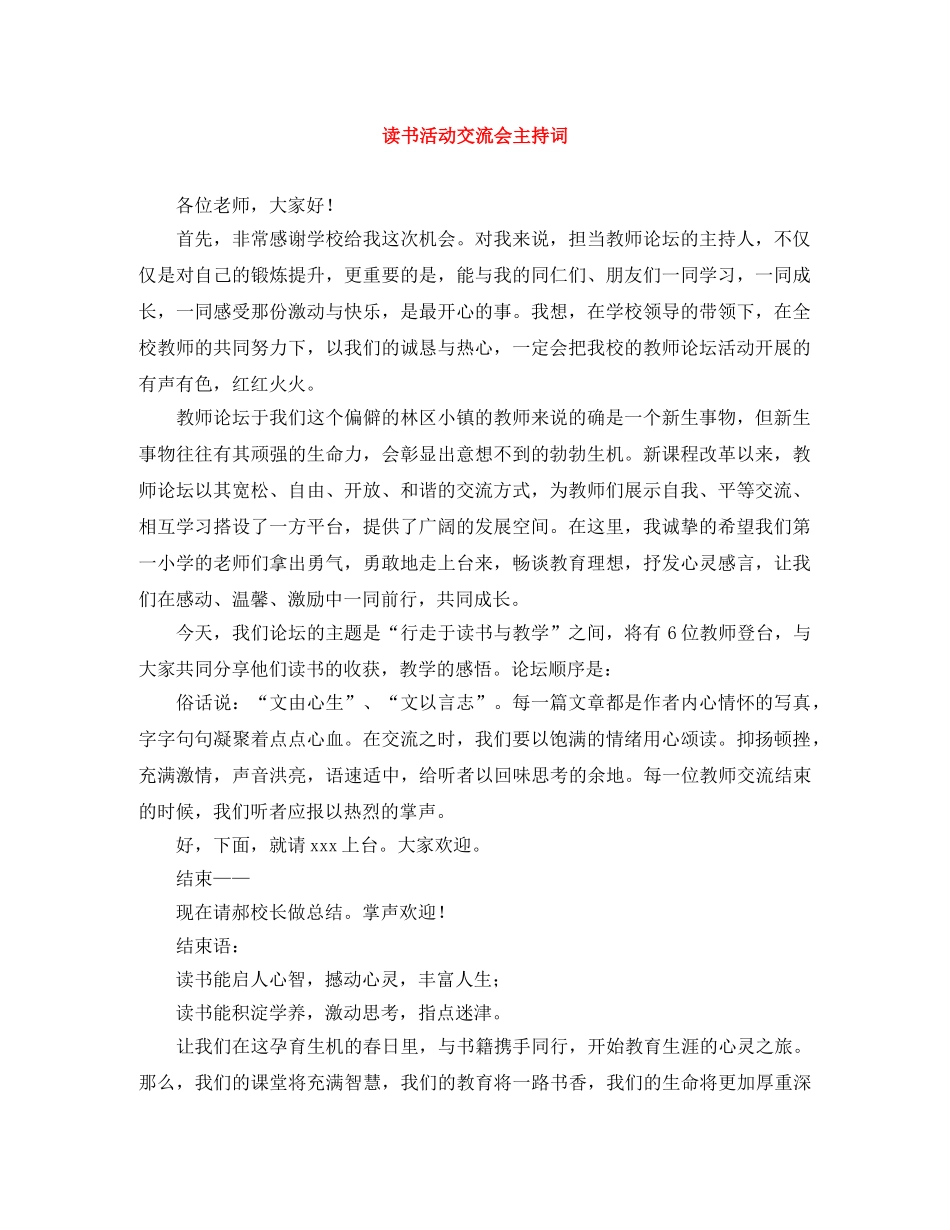 读书活动交流会主持词

各位老师，大家好！

首先，非常感谢学校给我这次机会。对我来说，担当教师论坛的主持人，不仅仅是对自己的锻炼提升，更重要的是，能与我的同仁们、朋友们一同学习，一同成长，一同感受那份激动与快乐，是最开心的事。我想，在学校领导的带领下，在全校教师的共同努力下，以我们的诚恳与热心，一定会把我校的教师论坛活动开展的有声有色，红红火火。

教师论坛于我们这个偏僻的林区小镇的教师来说的确是一个新生事物，但新生事物往往有其顽强的生命力，会彰显出意想不到的勃勃生机。新课程改革以来，教师论坛以其宽松、自由、开放、和谐的交流方式，为教师们展示自我、平等交流、相互学习搭设了一方平台，提供了广阔的发展空间。在这里，我诚挚的希望我们第一小学的老师们拿出勇气，勇敢地走上台来，畅谈教育理想，抒发心灵感言，让我们在感动、温馨、激励中一同前行，共同成长。

今天，我们论坛的主题是“行走于读书与教学”之间，将有6位教师登台，与大家共同分享他们读书的收获，教学的感悟。论坛顺序是：

俗话说：“文由心生”、“文以言志”。每一篇文章都是作者内心情怀的写真，字字句句凝聚着点点心血。在交流之时，我们要以饱满的情绪用心颂读。抑扬顿挫，充满激情，声音洪亮，语速适中，给听者以回味思考的余地。每一位教师交流结束的时候，我们听者应报以热烈的掌声。

好，下面，就请xxx上台。大家欢迎。

结束——

现在请郝校长做总结。掌声欢迎！

结束语：

读书能启人心智，撼动心灵，丰富人生；

读书能积淀学养，激动思考，指点迷津。

让我们在这孕育生机的春日里，与书籍携手同行，开始教育生涯的心灵之旅。那么，我们的课堂将充满智慧，我们的教育将一路书香，我们的生命将更加厚重深